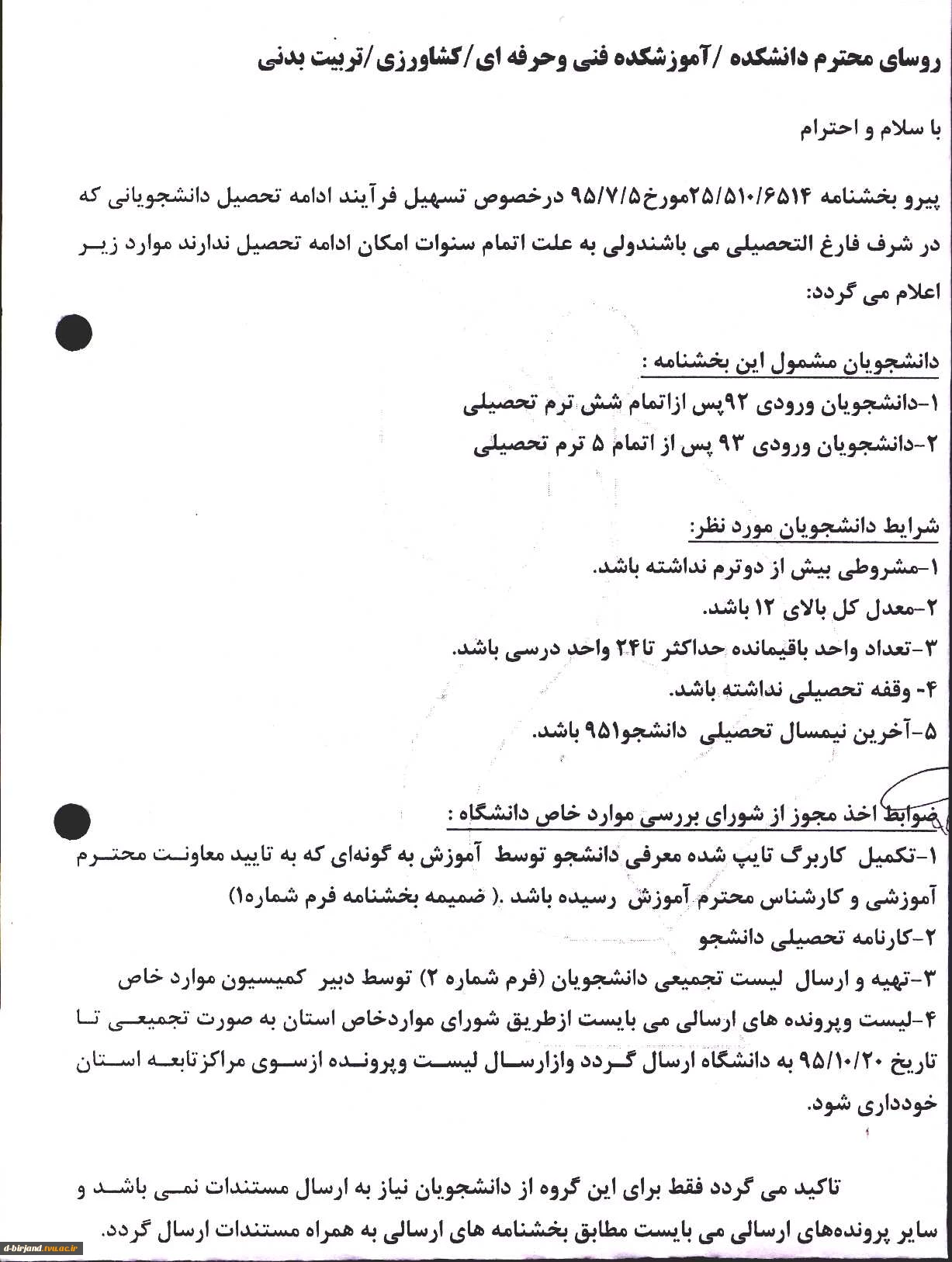 روسای محترم دانشکده /آموزشکده فنی وحرفه ای/کشاورزی/تربیت بدنی

با سلام و احترام

پیرو بخشنامه ۲۵/۵۱۰/۶۵۱۴مورخ۹۵/۷/۵ درخصوص تسهیل فرآیند ادامه تحصیل دانشجویانی که در شرف فارغ التحصیلی می باشندولی به علت اتمام سنوات امکان ادامه تحصیل ندارند موارد زیر اعلام می گردد:

دانشجویان مشمول این بخشنامه :
۱-دانشجویان ورودی ۹۲پس ازاتمام شش ترم تحصیلی
۲-دانشجویان ورودی ۹۳ پس از اتمام ۵ ترم تحصیلی

شرایط دانشجویان مورد نظر:
۱-مشروطی بیش از دوترم نداشته باشد.
۲-معدل کل بالای ۱۲ باشد.
۳-تعداد واحد باقیمانده حداکثر تا۲۴ واحد درسی باشد.
۴- وقفه تحصیلی نداشته باشد.
۵-آخرین نیمسال تحصیلی دانشجو۹۵۱ باشد.

ضوابط اخذ مجوز از شورای بررسی موارد خاص دانشگاه :
۱-تکمیل کاربرگ تایپ شده معرفی دانشجو توسط آموزش به گونه‌ای که به تایید معاونت محترم آموزشی و کارشناس محترم آموزش رسیده باشد .( ضمیمه بخشنامه فرم شماره۱)
۲-کارنامه تحصیلی دانشجو
۳-تهیه و ارسال لیست تجمیعی دانشجویان (فرم شماره ۲) توسط دبیر کمیسیون موارد خاص
۴-لیست وپرونده های ارسالی می بایست ازطریق شورای مواردخاص استان به صورت تجمیعی تا تاریخ ۹۵/۱۰/۲۰ به دانشگاه ارسال گردد وازارسال لیست وپرونده ازسوی مراکزتابعه استان خودداری شود.

تاکید می گردد فقط برای این گروه از دانشجویان نیاز به ارسال مستندات نمی باشد و سایر پرونده‌های ارسالی می بایست مطابق بخشنامه های ارسالی به همراه مستندات ارسال گردد.

d-birjand.tvu.ac.ir